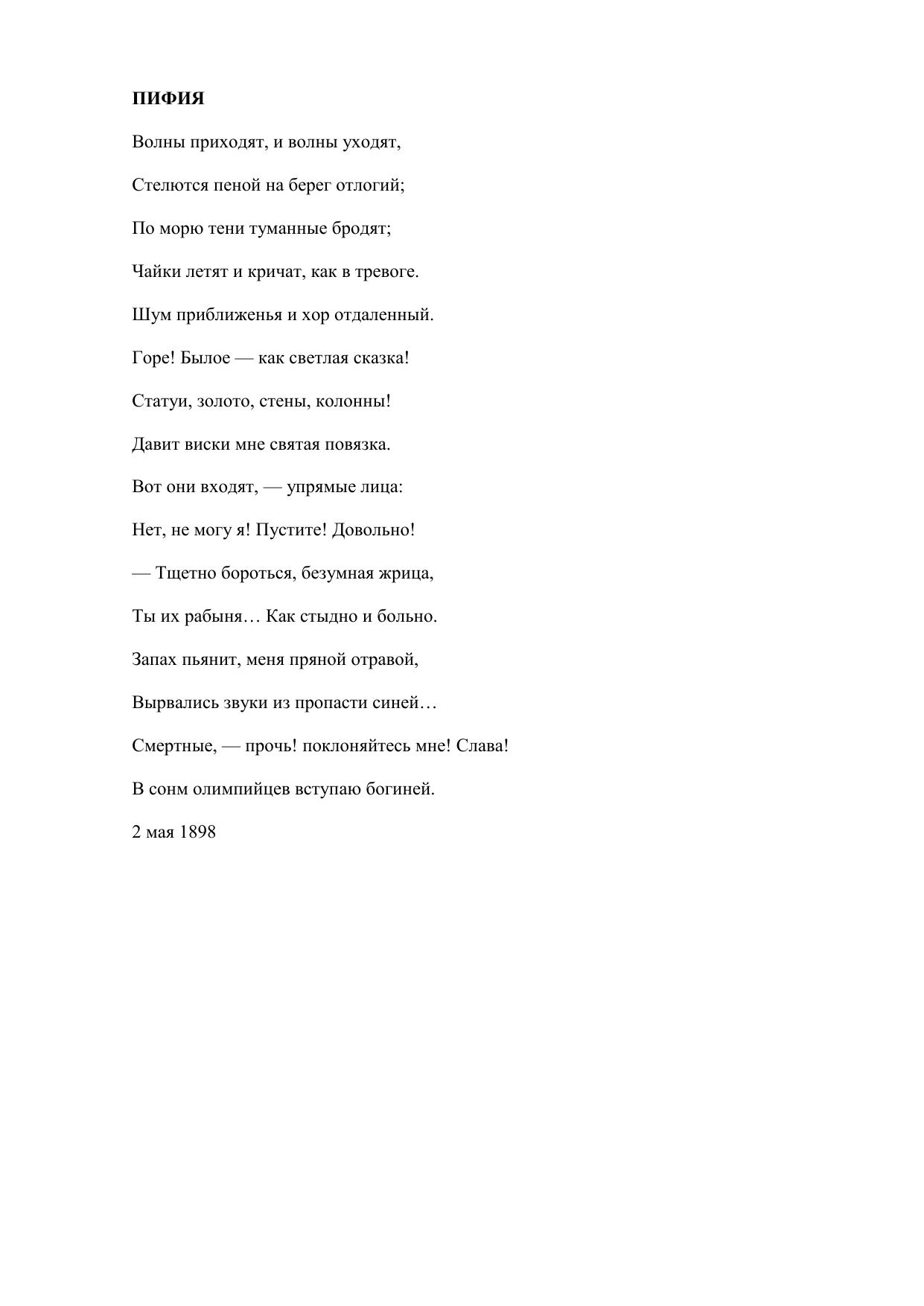 ПИФИЯ

Волны приходят, и волны уходят,

Стелются пеной на берег отлогий;

По морю тени туманные бродят;

Чайки летят и кричат, как в тревоге.

Шум приближенья и хор отдаленный.

Горе! Былое — как светлая сказка!

Статуи, золото, стены, колонны!

Давит виски мне святая повязка.

Вот они входят, — упрямые лица:

Нет, не могу я! Пустите! Довольно!

— Тщетно бороться, безумная жрица,

Ты их рабыня… Как стыдно и больно.

Запах пьянит, меня пряной отравой,

Вырвались звуки из пропасти синей…

Смертные, — прочь! поклоняйтесь мне! Слава!

В сонм олимпийцев вступаю богиней.

2 мая 1898